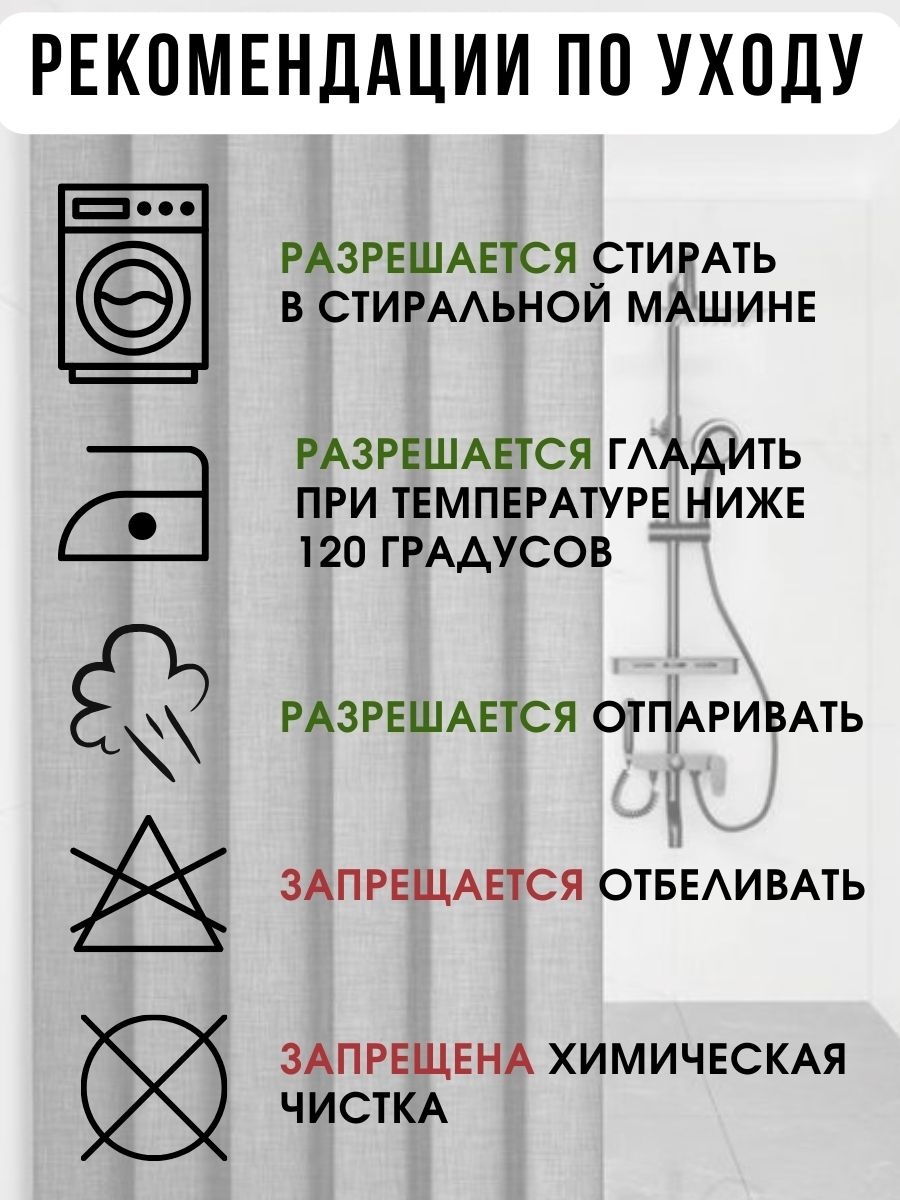 РЕКОМЕНДАЦИИ ПО УХОДУ

РАЗРЕШАЕТСЯ СТИРАТЬ В СТИРАЛЬНОЙ МАШИНЕ

РАЗРЕШАЕТСЯ ГЛАДИТЬ ПРИ ТЕМПЕРАТУРЕ НИЖЕ 120 ГРАДУСОВ

РАЗРЕШАЕТСЯ ОТПАРИВАТЬ

ЗАПРЕЩАЕТСЯ ОТБЕЛИВАТЬ

ЗАПРЕЩЕНА ХИМИЧЕСКАЯ ЧИСТКА